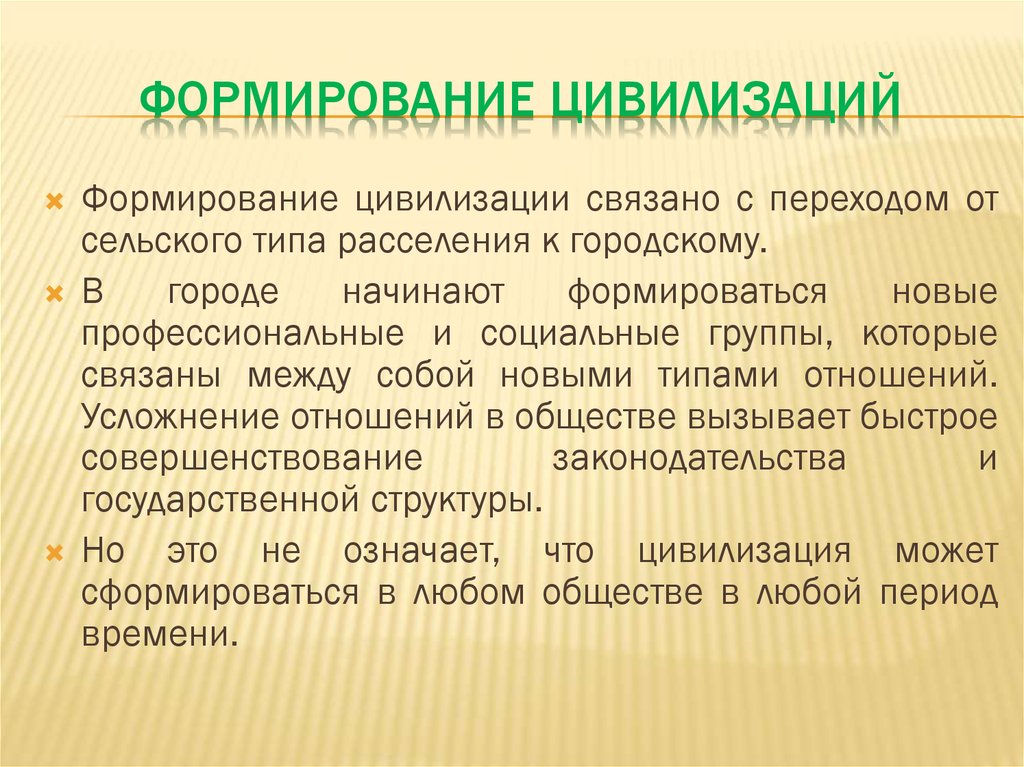 ФОРМИРОВАНИЕ ЦИВИЛИЗАЦИЙ

Формирование цивилизации связано с переходом от сельского типа расселения к городскому.

В городе начинают формироваться новые профессиональные и социальные группы, которые связаны между собой новыми типами отношений. Усложнение отношений в обществе вызывает быстрое совершенствование законодательства и государственной структуры.

Но это не означает, что цивилизация может сформироваться в любом обществе в любой период времени.